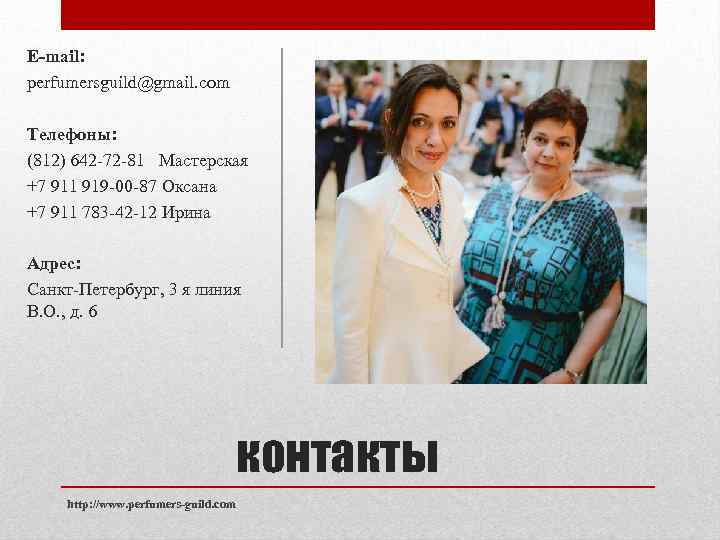 E-mail:
perfumersguild@gmail.com

Телефоны:
(812) 642-72-81 Мастерская
+7 911 919-00-87 Оксана
+7 911 783-42-12 Ирина

Адрес:
Санкт-Петербург, 3 я линия В.О., д. 6

контакты

http://www.perfumers-guild.com